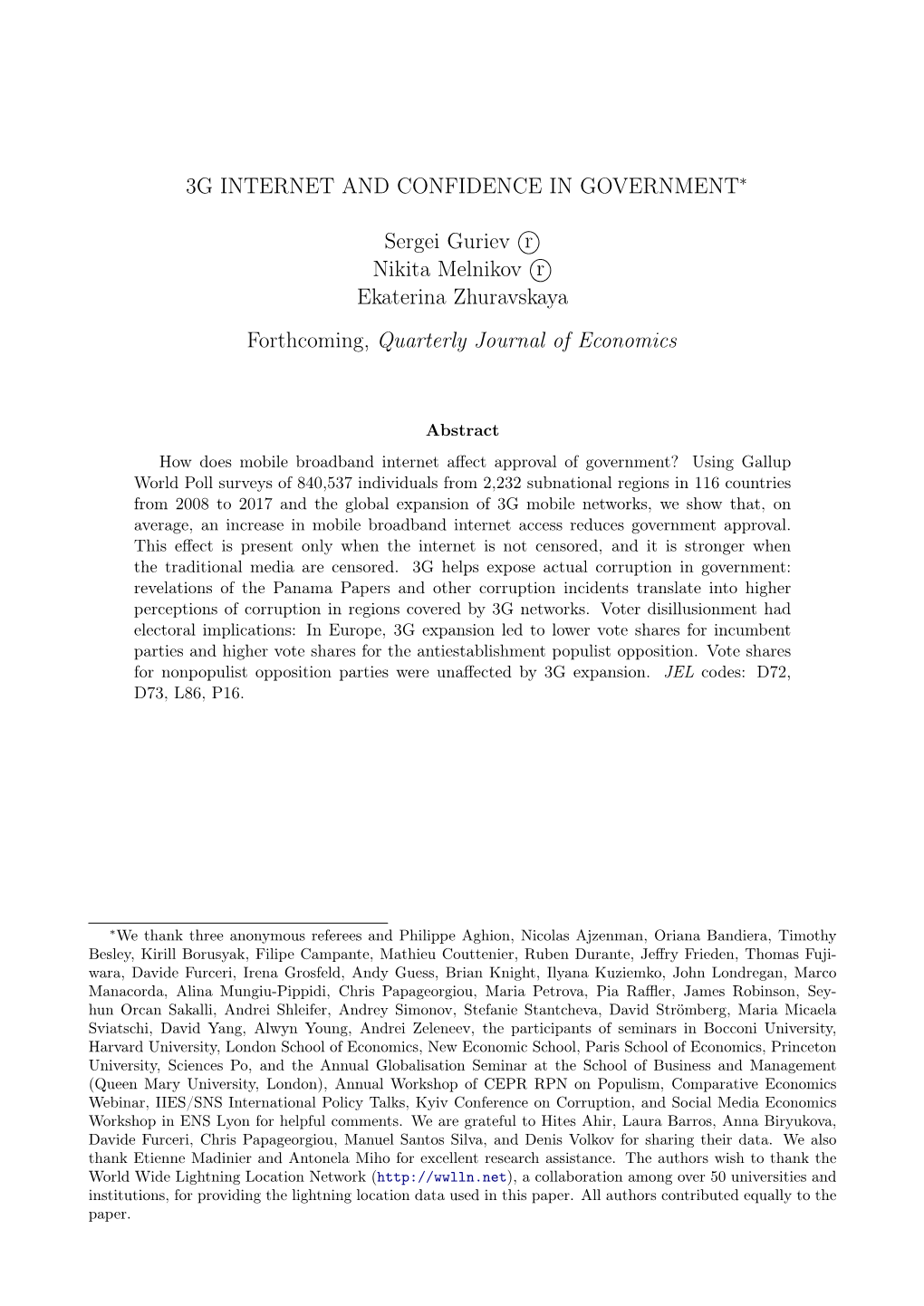 3G INTERNET AND CONFIDENCE IN GOVERNMENT*

Sergei Guriev ⓡ
Nikita Melnikov ⓡ
Ekaterina Zhuravskaya

Forthcoming, Quarterly Journal of Economics

Abstract

How does mobile broadband internet affect approval of government? Using Gallup World Poll surveys of 840,537 individuals from 2,232 subnational regions in 116 countries from 2008 to 2017 and the global expansion of 3G mobile networks, we show that, on average, an increase in mobile broadband internet access reduces government approval. This effect is present only when the internet is not censored, and it is stronger when the traditional media are censored. 3G helps expose actual corruption in government: revelations of the Panama Papers and other corruption incidents translate into higher perceptions of corruption in regions covered by 3G networks. Voter disillusionment had electoral implications: In Europe, 3G expansion led to lower vote shares for incumbent parties and higher vote shares for the antiestablishment populist opposition. Vote shares for nonpopulist opposition parties were unaffected by 3G expansion. JEL codes: D72, D73, L86, P16.

*We thank three anonymous referees and Philippe Aghion, Nicolas Ajzenman, Oriana Bandiera, Timothy Besley, Kirill Borusyak, Filipe Campante, Mathieu Couttenier, Ruben Durante, Jeffry Frieden, Thomas Fujiwara, Davide Furceri, Irena Grosfeld, Andy Guess, Brian Knight, Ilyana Kuziemko, John Londregan, Marco Manacorda, Alina Mungiu-Pippidi, Chris Papageorgiou, Maria Petrova, Pia Raffler, James Robinson, Seyhun Orcan Sakalli, Andrei Shleifer, Andrey Simonov, Stefanie Stantcheva, David Strömberg, Maria Micaela Sviatschi, David Yang, Alwyn Young, Andrei Zeleneev, the participants of seminars in Bocconi University, Harvard University, London School of Economics, New Economic School, Paris School of Economics, Princeton University, Sciences Po, and the Annual Globalisation Seminar at the School of Business and Management (Queen Mary University, London), Annual Workshop of CEPR RPN on Populism, Comparative Economics Webinar, IIES/SNS International Policy Talks, Kyiv Conference on Corruption, and Social Media Economics Workshop in ENS Lyon for helpful comments. We are grateful to Hites Ahir, Laura Barros, Anna Biryukova, Davide Furceri, Chris Papageorgiou, Manuel Santos Silva, and Denis Volkov for sharing their data. We also thank Etienne Madinier and Antonela Miho for excellent research assistance. The authors wish to thank the World Wide Lightning Location Network (http://wwlln.net), a collaboration among over 50 universities and institutions, for providing the lightning location data used in this paper. All authors contributed equally to the paper.